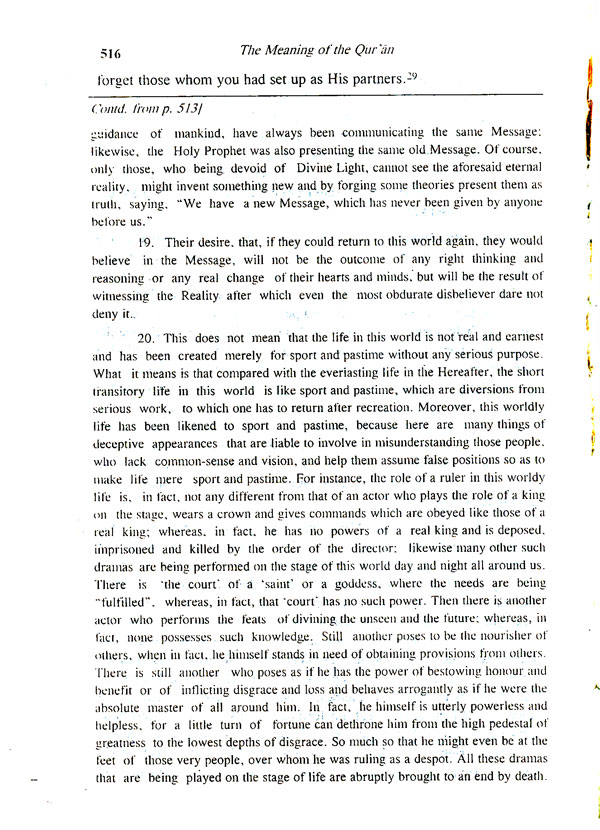 516 The Meaning of the Qur'an

forget those whom you had set up as His partners.$^{29}$

Contd. from p. 513]

guidance of mankind, have always been communicating the same Message: likewise, the Holy Prophet was also presenting the same old Message. Of course, only those, who being devoid of Divine Light, cannot see the aforesaid eternal reality, might invent something new and by forging some theories present them as truth, saying, "We have a new Message, which has never been given by anyone before us."

19. Their desire, that, if they could return to this world again, they would believe in the Message, will not be the outcome of any right thinking and reasoning or any real change of their hearts and minds, but will be the result of witnessing the Reality after which even the most obdurate disbeliever dare not deny it..

20. This does not mean that the life in this world is not real and earnest and has been created merely for sport and pastime without any serious purpose. What it means is that compared with the everlasting life in the Hereafter, the short transitory life in this world is like sport and pastime, which are diversions from serious work, to which one has to return after recreation. Moreover, this worldly life has been likened to sport and pastime, because here are many things of deceptive appearances that are liable to involve in misunderstanding those people, who lack common-sense and vision, and help them assume false positions so as to make life mere sport and pastime. For instance, the role of a ruler in this worldy life is, in fact, not any different from that of an actor who plays the role of a king on the stage, wears a crown and gives commands which are obeyed like those of a real king; whereas, in fact, he has no powers of a real king and is deposed, imprisoned and killed by the order of the director: likewise many other such dramas are being performed on the stage of this world day and night all around us. There is 'the court' of a 'saint' or a goddess, where the needs are being "fulfilled", whereas, in fact, that 'court' has no such power. Then there is another actor who performs the feats of divining the unseen and the future; whereas, in fact, none possesses such knowledge. Still another poses to be the nourisher of others, when in fact, he himself stands in need of obtaining provisions from others. There is still another who poses as if he has the power of bestowing honour and benefit or of inflicting disgrace and loss and behaves arrogantly as if he were the absolute master of all around him. In fact, he himself is utterly powerless and helpless, for a little turn of fortune can dethrone him from the high pedestal of greatness to the lowest depths of disgrace. So much so that he might even be at the feet of those very people, over whom he was ruling as a despot. All these dramas that are being played on the stage of life are abruptly brought to an end by death.